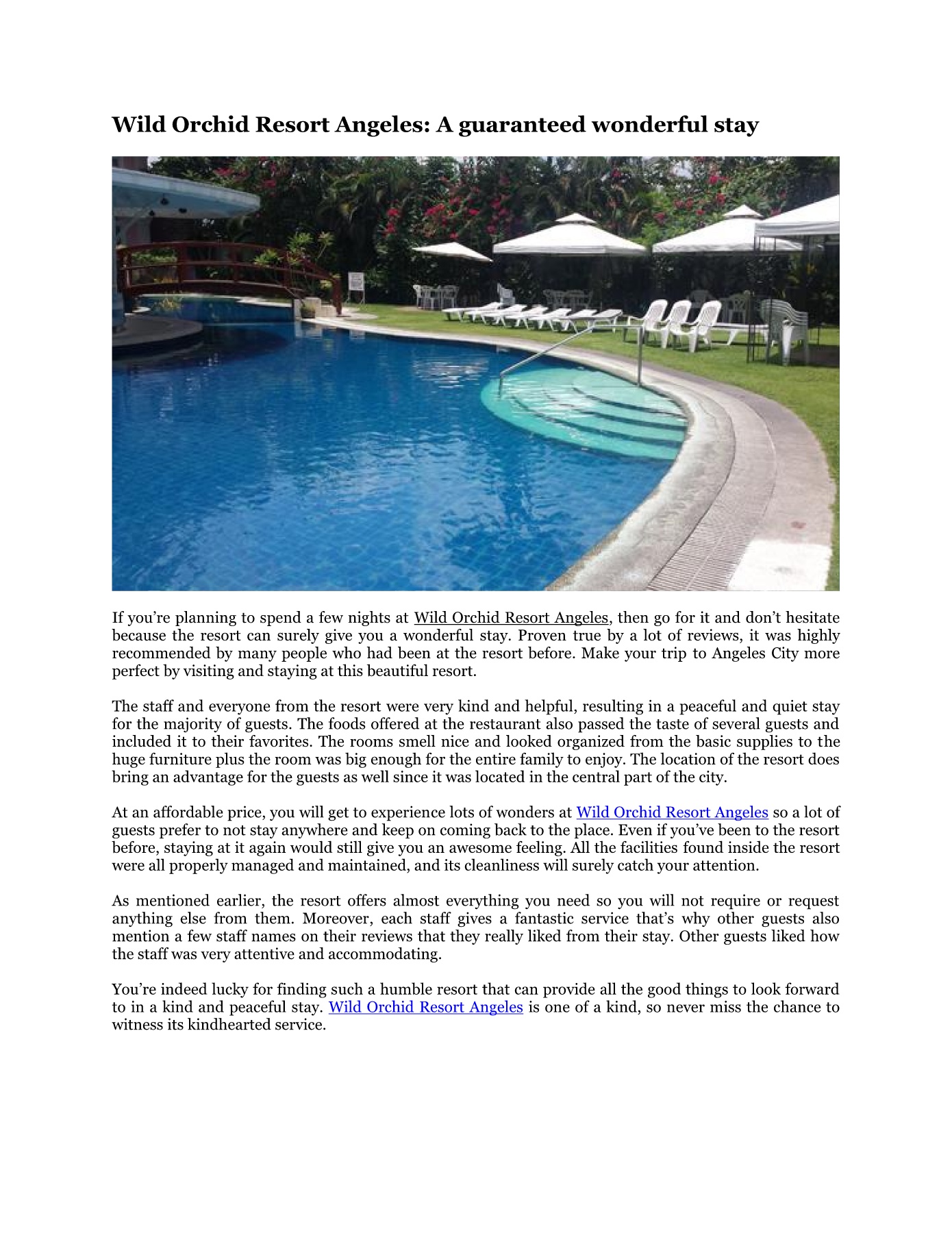 Wild Orchid Resort Angeles: A guaranteed wonderful stay

If you're planning to spend a few nights at Wild Orchid Resort Angeles, then go for it and don't hesitate because the resort can surely give you a wonderful stay. Proven true by a lot of reviews, it was highly recommended by many people who had been at the resort before. Make your trip to Angeles City more perfect by visiting and staying at this beautiful resort.

The staff and everyone from the resort were very kind and helpful, resulting in a peaceful and quiet stay for the majority of guests. The foods offered at the restaurant also passed the taste of several guests and included it to their favorites. The rooms smell nice and looked organized from the basic supplies to the huge furniture plus the room was big enough for the entire family to enjoy. The location of the resort does bring an advantage for the guests as well since it was located in the central part of the city.

At an affordable price, you will get to experience lots of wonders at Wild Orchid Resort Angeles so a lot of guests prefer to not stay anywhere and keep on coming back to the place. Even if you've been to the resort before, staying at it again would still give you an awesome feeling. All the facilities found inside the resort were all properly managed and maintained, and its cleanliness will surely catch your attention.

As mentioned earlier, the resort offers almost everything you need so you will not require or request anything else from them. Moreover, each staff gives a fantastic service that's why other guests also mention a few staff names on their reviews that they really liked from their stay. Other guests liked how the staff was very attentive and accommodating.

You're indeed lucky for finding such a humble resort that can provide all the good things to look forward to in a kind and peaceful stay. Wild Orchid Resort Angeles is one of a kind, so never miss the chance to witness its kindhearted service.